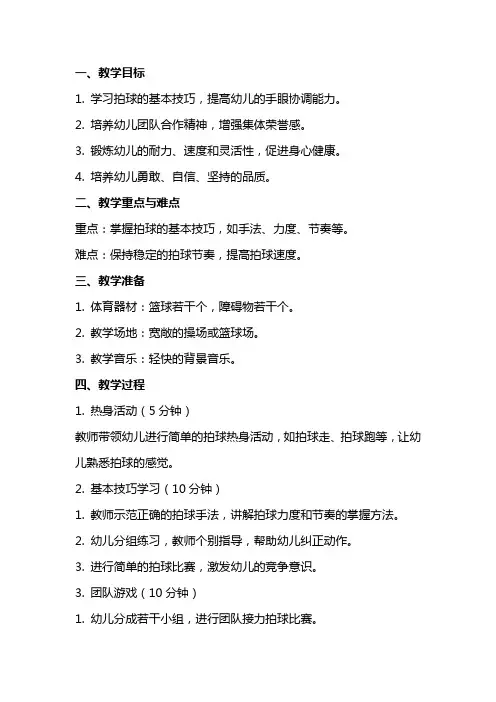 一、教学目标

1. 学习拍球的基本技巧，提高幼儿的手眼协调能力。

2. 培养幼儿团队合作精神，增强集体荣誉感。

3. 锻炼幼儿的耐力、速度和灵活性，促进身心健康。

4. 培养幼儿勇敢、自信、坚持的品质。

二、教学重点与难点

重点：掌握拍球的基本技巧，如手法、力度、节奏等。

难点：保持稳定的拍球节奏，提高拍球速度。

三、教学准备

1. 体育器材：篮球若干个，障碍物若干个。

2. 教学场地：宽敞的操场或篮球场。

3. 教学音乐：轻快的背景音乐。

四、教学过程

1. 热身活动（5分钟）

教师带领幼儿进行简单的拍球热身活动，如拍球走、拍球跑等，让幼儿熟悉拍球的感觉。

2. 基本技巧学习（10分钟）

1. 教师示范正确的拍球手法，讲解拍球力度和节奏的掌握方法。

2. 幼儿分组练习，教师个别指导，帮助幼儿纠正动作。

3. 进行简单的拍球比赛，激发幼儿的竞争意识。

3. 团队游戏（10分钟）

1. 幼儿分成若干小组，进行团队接力拍球比赛。